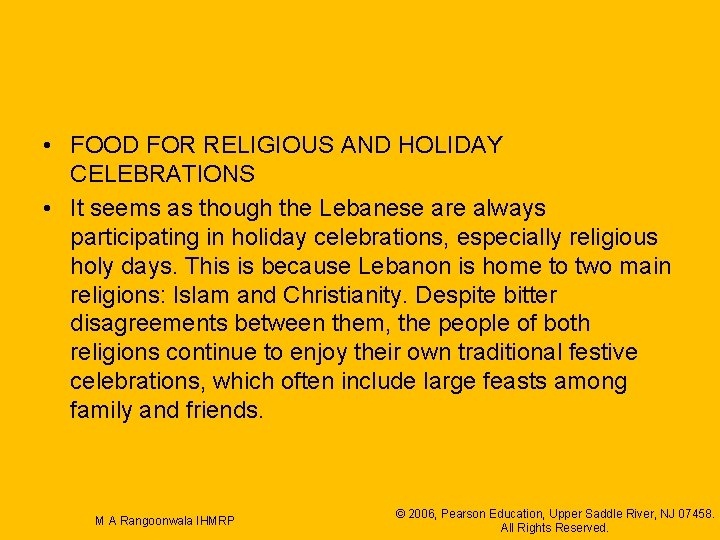 • FOOD FOR RELIGIOUS AND HOLIDAY CELEBRATIONS

• It seems as though the Lebanese are always participating in holiday celebrations, especially religious holy days. This is because Lebanon is home to two main religions: Islam and Christianity. Despite bitter disagreements between them, the people of both religions continue to enjoy their own traditional festive celebrations, which often include large feasts among family and friends.

M A Rangoonwala IHMRP

© 2006, Pearson Education, Upper Saddle River, NJ 07458.
All Rights Reserved.